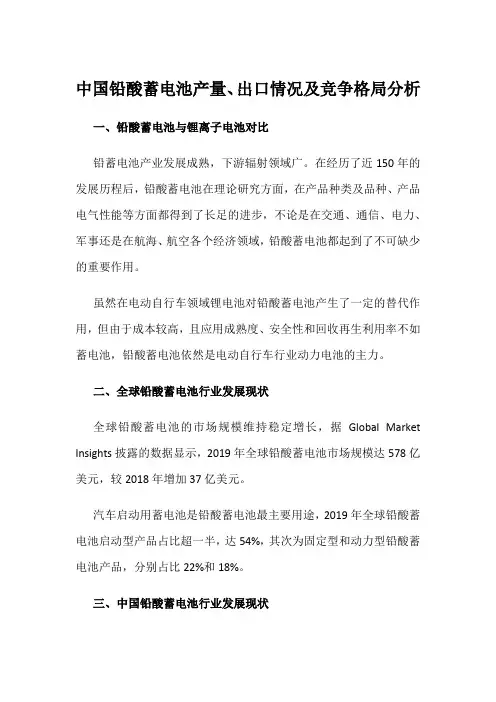 中国铅酸蓄电池产量、出口情况及竞争格局分析

一、铅酸蓄电池与锂离子电池对比

铅蓄电池产业发展成熟，下游辐射领域广。在经历了近 150 年的发展历程后，铅酸蓄电池在理论研究方面，在产品种类及品种、产品电气性能等方面都得到了长足的进步，不论是在交通、通信、电力、军事还是在航海、航空各个经济领域，铅酸蓄电池都起到了不可缺少的重要作用。

虽然在电动自行车领域锂电池对铅酸蓄电池产生了一定的替代作用，但由于成本较高，且应用成熟度、安全性和回收再生利用率不如蓄电池，铅酸蓄电池依然是电动自行车行业动力电池的主力。

二、全球铅酸蓄电池行业发展现状

全球铅酸蓄电池的市场规模维持稳定增长，据 Global Market Insights 披露的数据显示，2019 年全球铅酸蓄电池市场规模达 578 亿美元，较 2018 年增加 37 亿美元。

汽车启动用蓄电池是铅酸蓄电池最主要用途，2019 年全球铅酸蓄电池启动型产品占比超一半，达 54%，其次为固定型和动力型铅酸蓄电池产品，分别占比 22%和 18%。

三、中国铅酸蓄电池行业发展现状